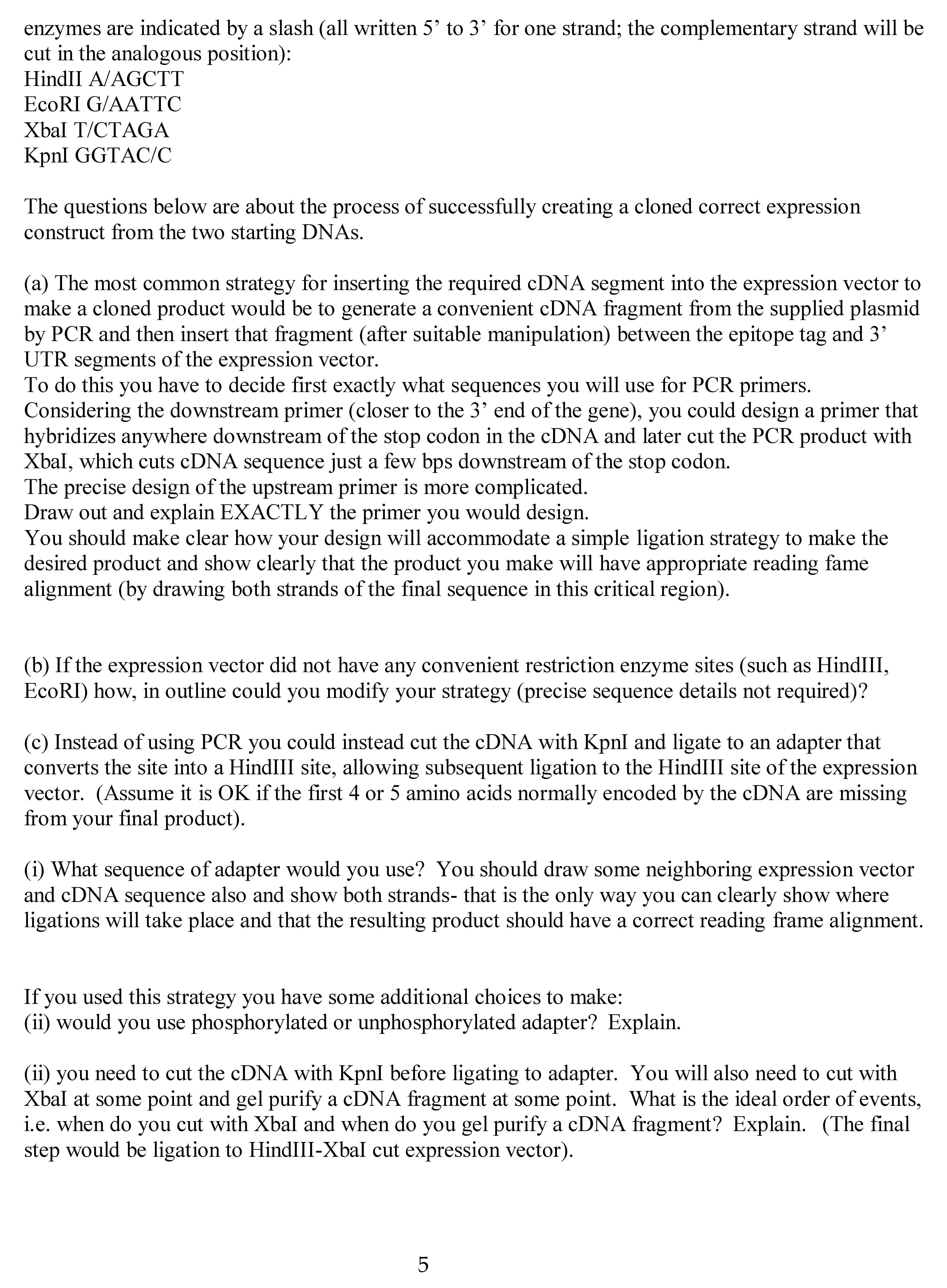 enzymes are indicated by a slash (all written 5' to 3' for one strand; the complementary strand will be cut in the analogous position):
HindII A/AGCTT
EcoRI G/AATTC
XbaI T/CTAGA
KpnI GGTAC/C

The questions below are about the process of successfully creating a cloned correct expression construct from the two starting DNAs.

(a) The most common strategy for inserting the required cDNA segment into the expression vector to make a cloned product would be to generate a convenient cDNA fragment from the supplied plasmid by PCR and then insert that fragment (after suitable manipulation) between the epitope tag and 3' UTR segments of the expression vector.
To do this you have to decide first exactly what sequences you will use for PCR primers.
Considering the downstream primer (closer to the 3' end of the gene), you could design a primer that hybridizes anywhere downstream of the stop codon in the cDNA and later cut the PCR product with XbaI, which cuts cDNA sequence just a few bps downstream of the stop codon.
The precise design of the upstream primer is more complicated.
Draw out and explain EXACTLY the primer you would design.
You should make clear how your design will accommodate a simple ligation strategy to make the desired product and show clearly that the product you make will have appropriate reading fame alignment (by drawing both strands of the final sequence in this critical region).

(b) If the expression vector did not have any convenient restriction enzyme sites (such as HindIII, EcoRI) how, in outline could you modify your strategy (precise sequence details not required)?

(c) Instead of using PCR you could instead cut the cDNA with KpnI and ligate to an adapter that converts the site into a HindIII site, allowing subsequent ligation to the HindIII site of the expression vector. (Assume it is OK if the first 4 or 5 amino acids normally encoded by the cDNA are missing from your final product).

(i) What sequence of adapter would you use? You should draw some neighboring expression vector and cDNA sequence also and show both strands- that is the only way you can clearly show where ligations will take place and that the resulting product should have a correct reading frame alignment.

If you used this strategy you have some additional choices to make:
(ii) would you use phosphorylated or unphosphorylated adapter? Explain.

(ii) you need to cut the cDNA with KpnI before ligating to adapter. You will also need to cut with XbaI at some point and gel purify a cDNA fragment at some point. What is the ideal order of events, i.e. when do you cut with XbaI and when do you gel purify a cDNA fragment? Explain. (The final step would be ligation to HindIII-XbaI cut expression vector).

5